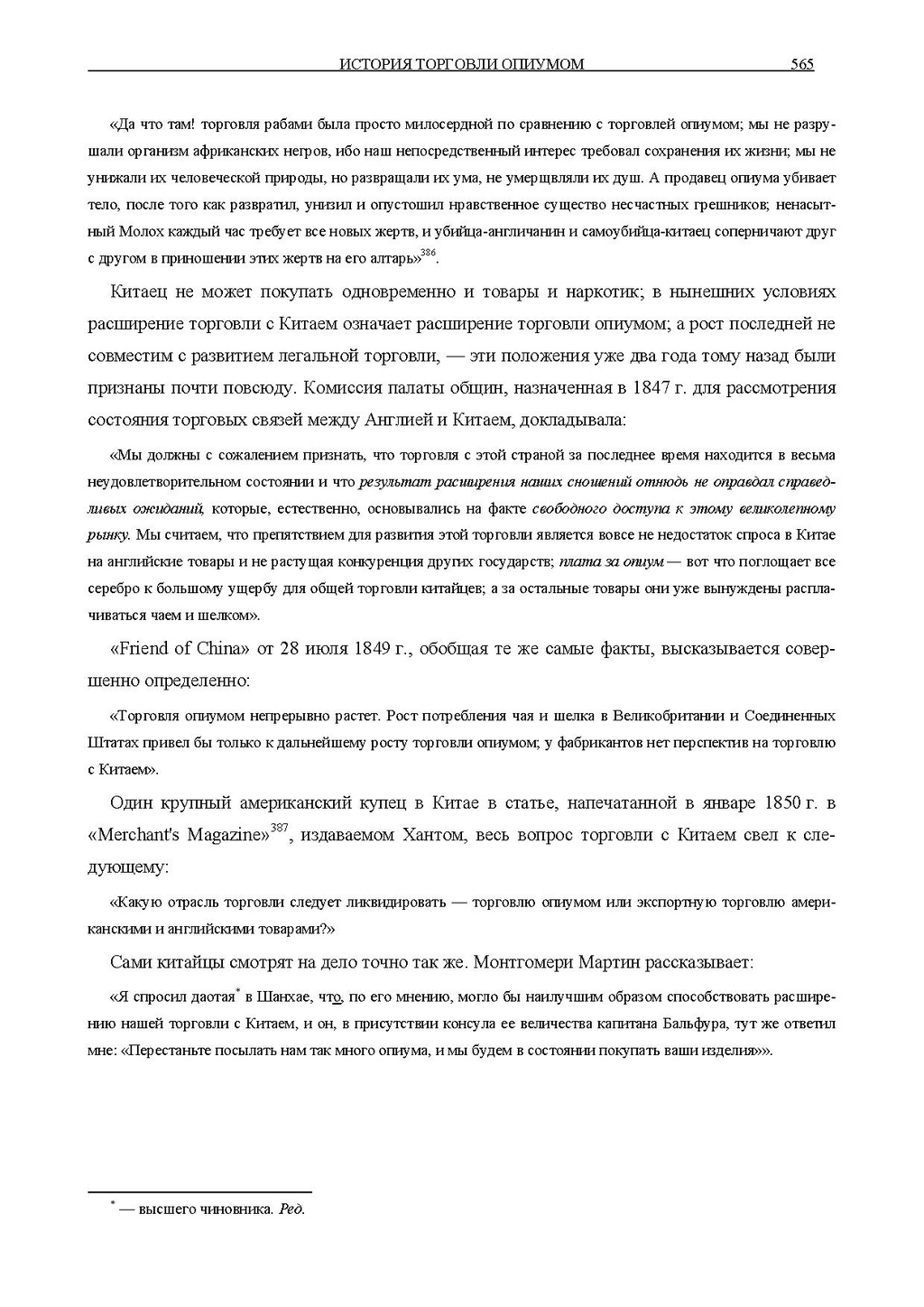 ИСТОРИЯ ТОРГОВЛИ ОПИУМОМ 565

«Да что там! торговля рабами была просто милосердной по сравнению с торговлей опиумом; мы не разрушали организм африканских негров, ибо наш непосредственный интерес требовал сохранения их жизни; мы не унижали их человеческой природы, но развращали их ума, не умерщвляли их душ. А продавец опиума убивает тело, после того как развратил, унизил и опустошил нравственное существо несчастных грешников; ненасытный Молох каждый час требует все новых жертв, и убийца-англичанин и самоубийца-китаец соперничают друг с другом в приношении этих жертв на его алтарь»$^{386}$.

Китаец не может покупать одновременно и товары и наркотик; в нынешних условиях расширение торговли с Китаем означает расширение торговли опиумом; а рост последней не совместим с развитием легальной торговли, — эти положения уже два года тому назад были признаны почти повсюду. Комиссия палаты общин, назначенная в 1847 г. для рассмотрения состояния торговых связей между Англией и Китаем, докладывала:

«Мы должны с сожалением признать, что торговля с этой страной за последнее время находится в весьма неудовлетворительном состоянии и что результат расширения наших сношений отнюдь не оправдал справедливых ожиданий, которые, естественно, основывались на факте свободного доступа к этому великолепному рынку. Мы считаем, что препятствием для развития этой торговли является вовсе не недостаток спроса в Китае на английские товары и не растущая конкуренция других государств; плата за опиум — вот что поглощает все серебро к большому ущербу для общей торговли китайцев; а за остальные товары они уже вынуждены расплачиваться чаем и шелком».

«Friend of China» от 28 июля 1849 г., обобщая те же самые факты, высказывается совершенно определенно:

«Торговля опиумом непрерывно растет. Рост потребления чая и шелка в Великобритании и Соединенных Штатах привел бы только к дальнейшему росту торговли опиумом; у фабрикантов нет перспектив на торговлю с Китаем».

Один крупный американский купец в Китае в статье, напечатанной в январе 1850 г. в «Merchant's Magazine»$^{387}$, издаваемом Хантом, весь вопрос торговли с Китаем свел к следующему:

«Какую отрасль торговли следует ликвидировать — торговлю опиумом или экспортную торговлю американскими и английскими товарами?»

Сами китайцы смотрят на дело точно так же. Монтгомери Мартин рассказывает:

«Я спросил даотая$^{*}$ в Шанхае, что, по его мнению, могло бы наилучшим образом способствовать расширению нашей торговли с Китаем, и он, в присутствии консула ее величества капитана Бальфура, тут же ответил мне: «Перестаньте посылать нам так много опиума, и мы будем в состоянии покупать ваши изделия»».

$^{*}$ — высшего чиновника. Ред.